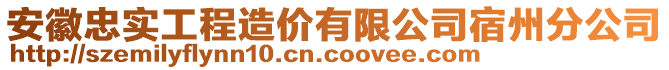 安徽忠实工程造价有限公司宿州分公司
http://szemilyflynn10.cn.coovee.com